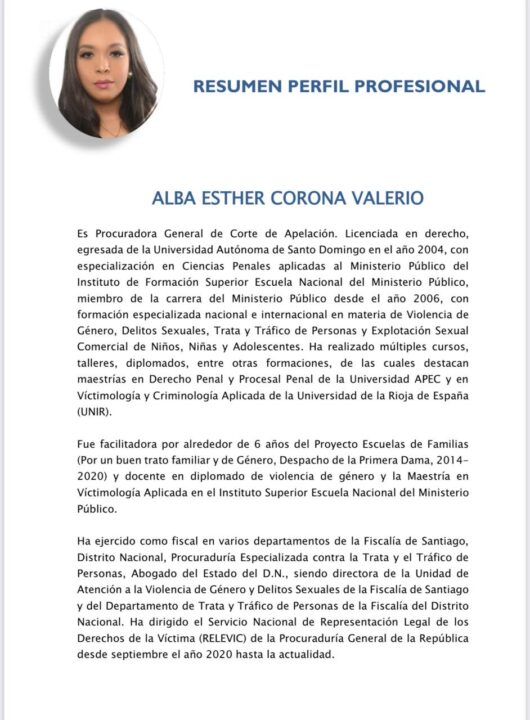 RESUMEN PERFIL PROFESIONAL

ALBA ESTHER CORONA VALERIO

Es Procuradora General de Corte de Apelación. Licenciada en derecho, egresada de la Universidad Autónoma de Santo Domingo en el año 2004, con especialización en Ciencias Penales aplicadas al Ministerio Público del Instituto de Formación Superior Escuela Nacional del Ministerio Público, miembro de la carrera del Ministerio Público desde el año 2006, con formación especializada nacional e internacional en materia de Violencia de Género, Delitos Sexuales, Trata y Tráfico de Personas y Explotación Sexual Comercial de Niños, Niñas y Adolescentes. Ha realizado múltiples cursos, talleres, diplomados, entre otras formaciones, de las cuales destacan maestrías en Derecho Penal y Procesal Penal de la Universidad APEC y en Víctimología y Criminología Aplicada de la Universidad de la Rioja de España (UNIR).

Fue facilitadora por alrededor de 6 años del Proyecto Escuelas de Familias (Por un buen trato familiar y de Género, Despacho de la Primera Dama, 2014-2020) y docente en diplomado de violencia de género y la Maestría en Víctimología Aplicada en el Instituto Superior Escuela Nacional del Ministerio Público.

Ha ejercido como fiscal en varios departamentos de la Fiscalía de Santiago, Distrito Nacional, Procuraduría Especializada contra la Trata y el Tráfico de Personas, Abogado del Estado del D.N., siendo directora de la Unidad de Atención a la Violencia de Género y Delitos Sexuales de la Fiscalía de Santiago y del Departamento de Trata y Tráfico de Personas de la Fiscalía del Distrito Nacional. Ha dirigido el Servicio Nacional de Representación Legal de los Derechos de la Víctima (RELEVIC) de la Procuraduría General de la República desde septiembre el año 2020 hasta la actualidad.